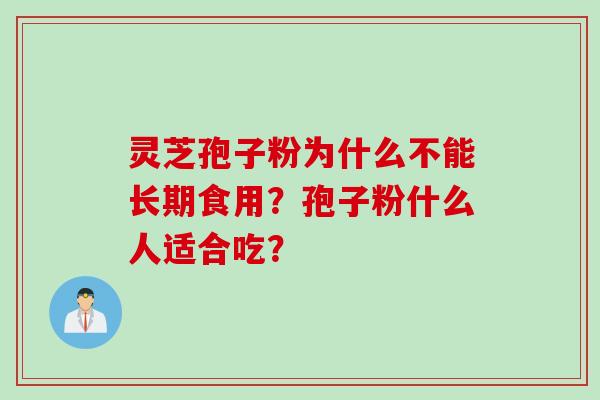 灵芝孢子粉为什么不能长期食用？孢子粉什么人适合吃？